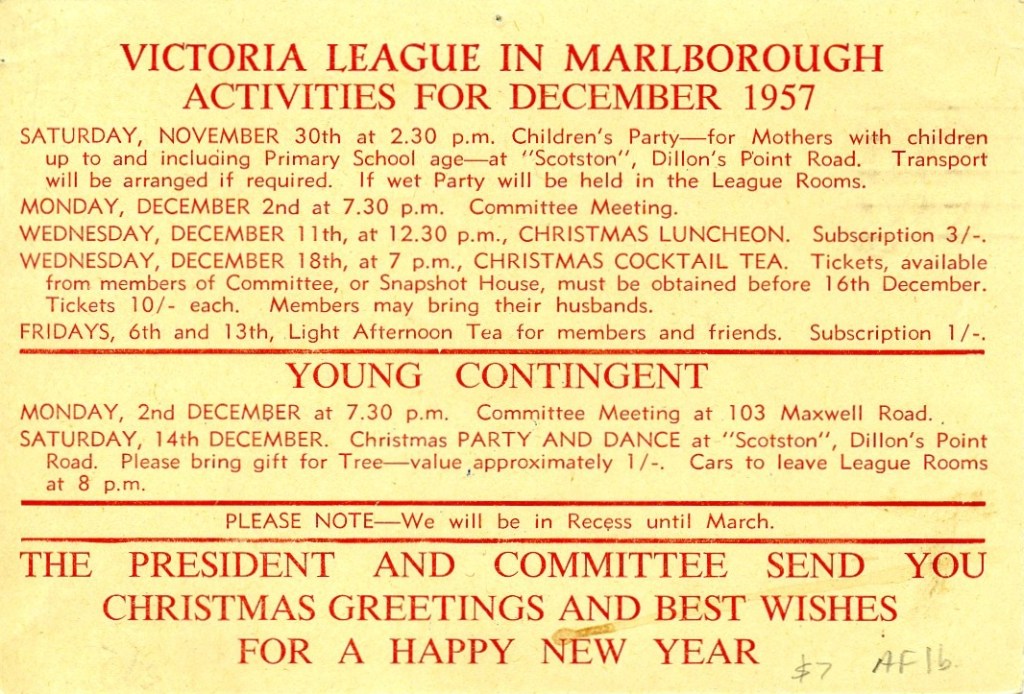 VICTORIA LEAGUE IN MARLBOROUGH
ACTIVITIES FOR DECEMBER 1957

SATURDAY, NOVEMBER 30th at 2.30 p.m. Children's Party—for Mothers with children up to and including Primary School age—at "Scotston", Dillon's Point Road. Transport will be arranged if required. If wet Party will be held in the League Rooms.

MONDAY, DECEMBER 2nd at 7.30 p.m. Committee Meeting.

WEDNESDAY, DECEMBER 11th, at 12.30 p.m., CHRISTMAS LUNCHEON. Subscription 3/-.

WEDNESDAY, DECEMBER 18th, at 7 p.m., CHRISTMAS COCKTAIL TEA. Tickets, available from members of Committee, or Snapshot House, must be obtained before 16th December. Tickets 10/- each. Members may bring their husbands.

FRIDAYS, 6th and 13th, Light Afternoon Tea for members and friends. Subscription 1/-.

YOUNG CONTINGENT

MONDAY, 2nd DECEMBER at 7.30 p.m. Committee Meeting at 103 Maxwell Road.

SATURDAY, 14th DECEMBER. Christmas PARTY AND DANCE at "Scotston", Dillon's Point Road. Please bring gift for Tree—value approximately 1/-. Cars to leave League Rooms at 8 p.m.

PLEASE NOTE—We will be in Recess until March.

THE PRESIDENT AND COMMITTEE SEND YOU
CHRISTMAS GREETINGS AND BEST WISHES
FOR A HAPPY NEW YEAR

$7 AF16